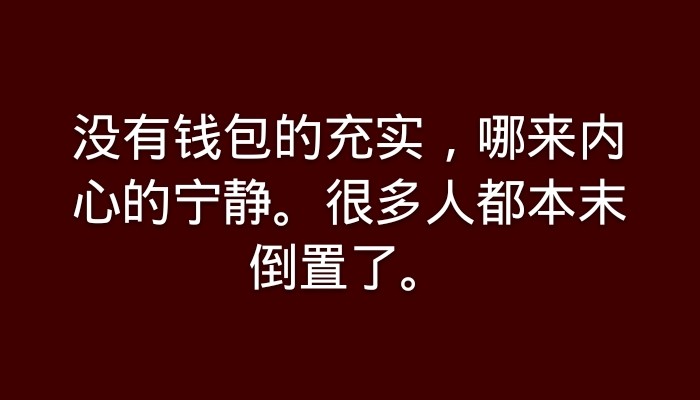 没有钱包的充实，哪来内心的宁静。很多人都本末倒置了。